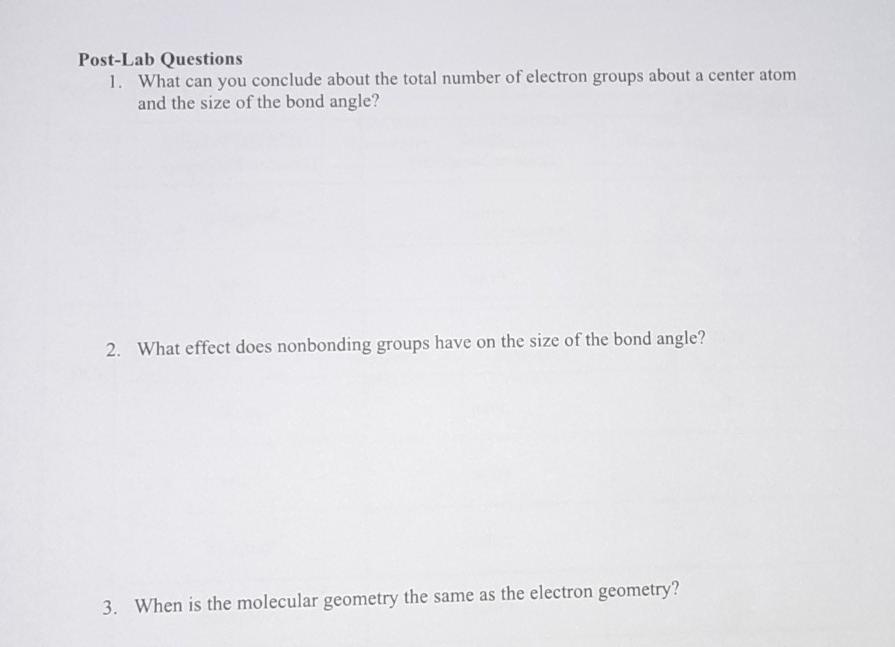 Post-Lab Questions

1. What can you conclude about the total number of electron groups about a center atom and the size of the bond angle?

2. What effect does nonbonding groups have on the size of the bond angle?

3. When is the molecular geometry the same as the electron geometry?